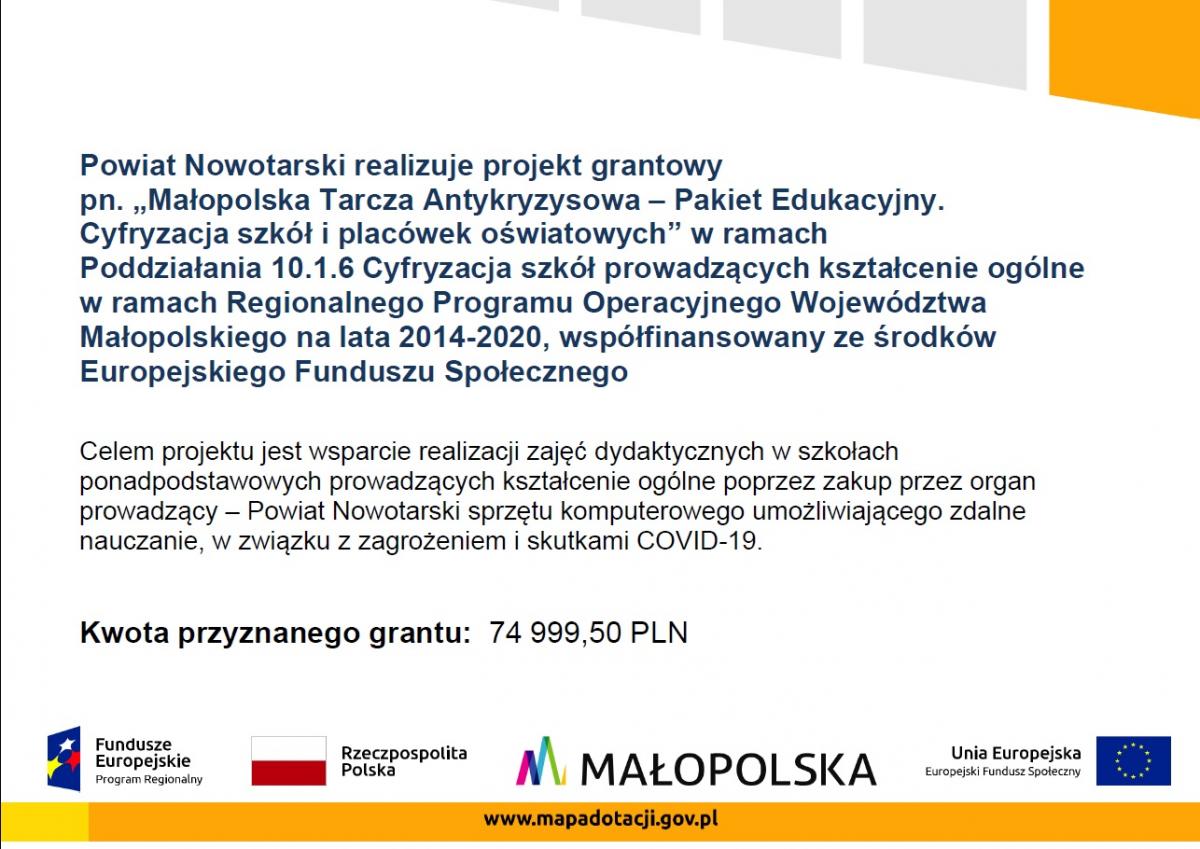 Powiat Nowotarski realizuje projekt grantowy pn. „Małopolska Tarcza Antykryzysowa – Pakiet Edukacyjny. Cyfryzacja szkół i placówek oświatowych” w ramach Poddziałania 10.1.6 Cyfryzacja szkół prowadzących kształcenie ogólne w ramach Regionalnego Programu Operacyjnego Województwa Małopolskiego na lata 2014-2020, współfinansowany ze środków Europejskiego Funduszu Społecznego

Celem projektu jest wsparcie realizacji zajęć dydaktycznych w szkołach ponadpodstawowych prowadzących kształcenie ogólne poprzez zakup przez organ prowadzący – Powiat Nowotarski sprzętu komputerowego umożliwiającego zdalne nauczanie, w związku z zagrożeniem i skutkami COVID-19.

Kwota przyznanego grantu: 74 999,50 PLN

Fundusze Europejskie
Program Regionalny

Rzeczpospolita Polska

MAŁOPOLSKA

Unia Europejska
Europejski Fundusz Społeczny

www.mapadotacji.gov.pl